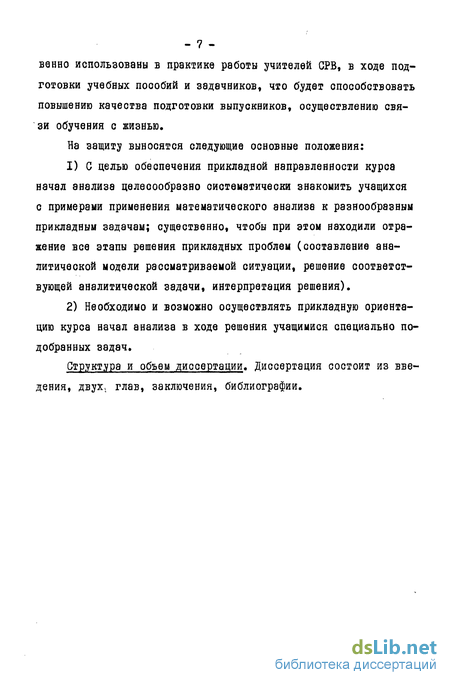 - 7 -

венно использованы в практике работы учителей СРВ, в ходе подготовки учебных пособий и задачников, что будет способствовать повышению качества подготовки выпускников, осуществлению связи обучения с жизнью.

На защиту выносятся следующие основные положения:

I) С целью обеспечения прикладной направленности курса начал анализа целесообразно систематически знакомить учащихся с примерами применения математического анализа к разнообразным прикладным задачам; существенно, чтобы при этом находили отражение все этапы решения прикладных проблем (составление аналитической модели рассматриваемой ситуации, решение соответствующей аналитической задачи, интерпретация решения).

2) Необходимо и возможно осуществлять прикладную ориентацию курса начал анализа в ходе решения учащимися специально подобранных задач.

Структура и объем диссертации. Диссертация состоит из введения, двух глав, заключения, библиографии.

dsLib.net
библиотека диссертаций